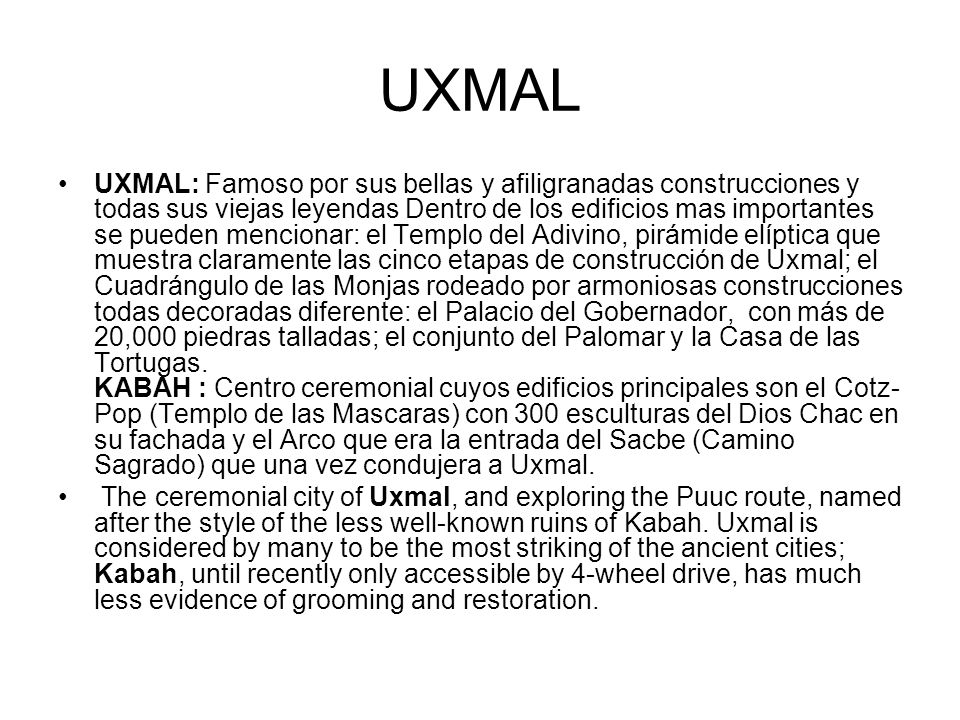 UXMAL

• UXMAL: Famoso por sus bellas y afiligranadas construcciones y todas sus viejas leyendas Dentro de los edificios mas importantes se pueden mencionar: el Templo del Adivino, pirámide elíptica que muestra claramente las cinco etapas de construcción de Uxmal; el Cuadrángulo de las Monjas rodeado por armoniosas construcciones todas decoradas diferente: el Palacio del Gobernador, con más de 20,000 piedras talladas; el conjunto del Palomar y la Casa de las Tortugas.
KABAH : Centro ceremonial cuyos edificios principales son el Cotz-Pop (Templo de las Mascaras) con 300 esculturas del Dios Chac en su fachada y el Arco que era la entrada del Sacbe (Camino Sagrado) que una vez condujera a Uxmal.

• The ceremonial city of Uxmal, and exploring the Puuc route, named after the style of the less well-known ruins of Kabah. Uxmal is considered by many to be the most striking of the ancient cities; Kabah, until recently only accessible by 4-wheel drive, has much less evidence of grooming and restoration.